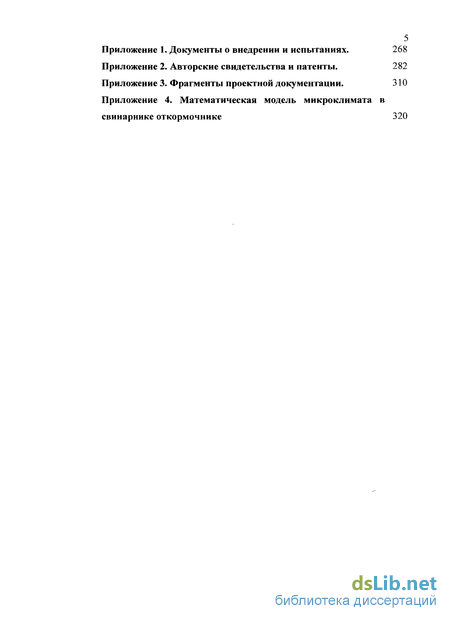 5

Приложение 1. Документы о внедрении и испытаниях. 268

Приложение 2. Авторские свидетельства и патенты. 282

Приложение 3. Фрагменты проектной документации. 310

Приложение 4. Математическая модель микроклимата в свинарнике откормочнике 320

dsLib.net
библиотека диссертаций